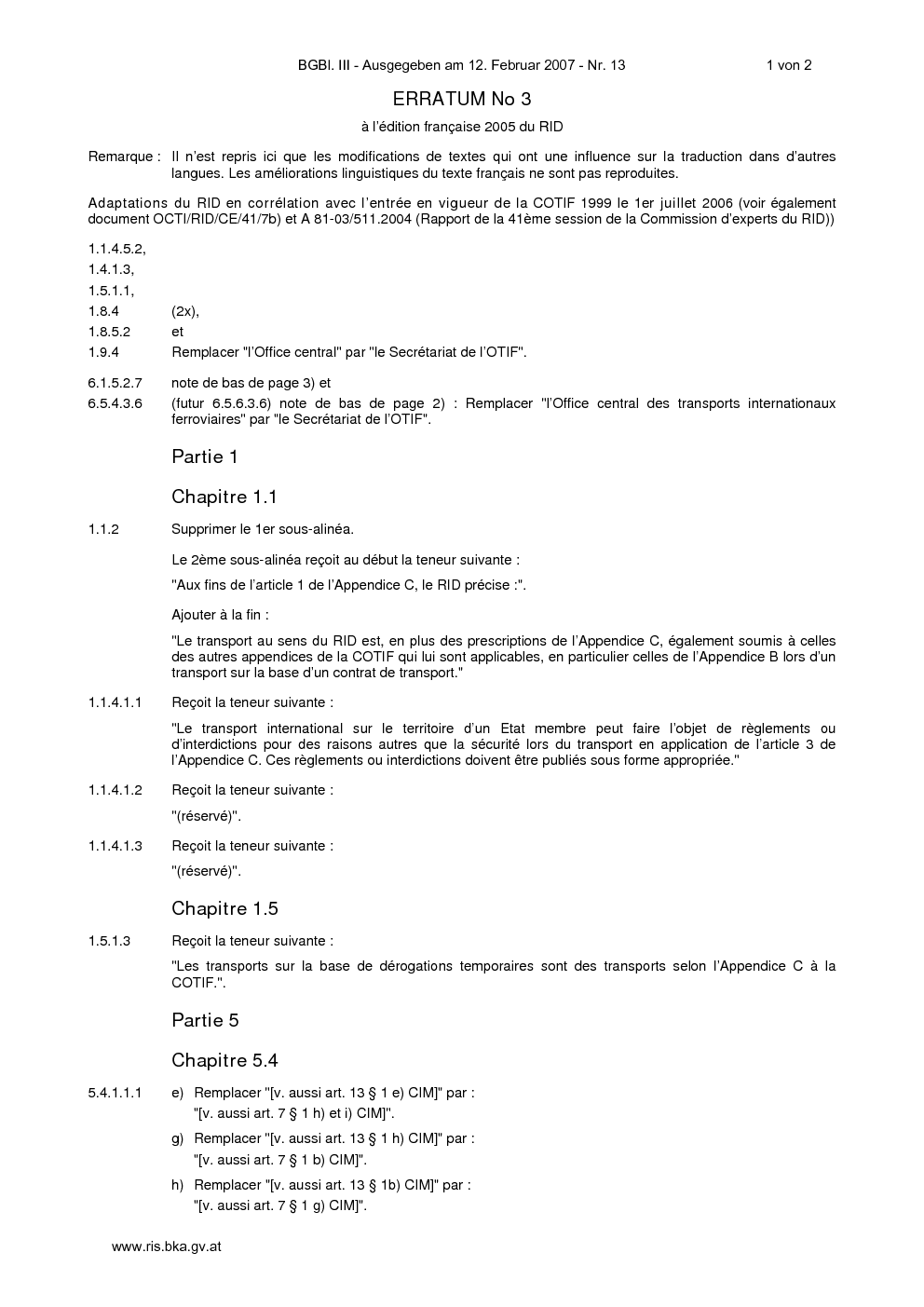 BGBl. III - Ausgegeben am 12. Februar 2007 - Nr. 13 1 von 2

ERRATUM No 3

à l'édition française 2005 du RID

Remarque : Il n'est repris ici que les modifications de textes qui ont une influence sur la traduction dans d'autres langues. Les améliorations linguistiques du texte français ne sont pas reproduites.

Adaptations du RID en corrélation avec l'entrée en vigueur de la COTIF 1999 le 1er juillet 2006 (voir également document OCTI/RID/CE/41/7b) et A 81-03/511.2004 (Rapport de la 41ème session de la Commission d'experts du RID))

1.1.4.5.2,

1.4.1.3,

1.5.1.1,

1.8.4 (2x),

1.8.5.2 et

1.9.4 Remplacer "l'Office central" par "le Secrétariat de l'OTIF".

6.1.5.2.7 note de bas de page 3) et

6.5.4.3.6 (futur 6.5.6.3.6) note de bas de page 2) : Remplacer "l'Office central des transports internationaux ferroviaires" par "le Secrétariat de l'OTIF".

Partie 1

Chapitre 1.1

1.1.2 Supprimer le 1er sous-alinéa.

Le 2ème sous-alinéa reçoit au début la teneur suivante :

"Aux fins de l'article 1 de l'Appendice C, le RID précise :".

Ajouter à la fin :

"Le transport au sens du RID est, en plus des prescriptions de l'Appendice C, également soumis à celles des autres appendices de la COTIF qui lui sont applicables, en particulier celles de l'Appendice B lors d'un transport sur la base d'un contrat de transport."

1.1.4.1.1 Reçoit la teneur suivante :

"Le transport international sur le territoire d'un Etat membre peut faire l'objet de règlements ou d'interdictions pour des raisons autres que la sécurité lors du transport en application de l'article 3 de l'Appendice C. Ces règlements ou interdictions doivent être publiés sous forme appropriée."

1.1.4.1.2 Reçoit la teneur suivante :

"(réservé)".

1.1.4.1.3 Reçoit la teneur suivante :

"(réservé)".

Chapitre 1.5

1.5.1.3 Reçoit la teneur suivante :

"Les transports sur la base de dérogations temporaires sont des transports selon l'Appendice C à la COTIF.".

Partie 5

Chapitre 5.4

5.4.1.1.1 e) Remplacer "[v. aussi art. 13 § 1 e) CIM]" par : "[v. aussi art. 7 § 1 h) et i) CIM]".

g) Remplacer "[v. aussi art. 13 § 1 h) CIM]" par : "[v. aussi art. 7 § 1 b) CIM]".

h) Remplacer "[v. aussi art. 13 § 1b) CIM]" par : "[v. aussi art. 7 § 1 g) CIM]".

www.ris.bka.gv.at